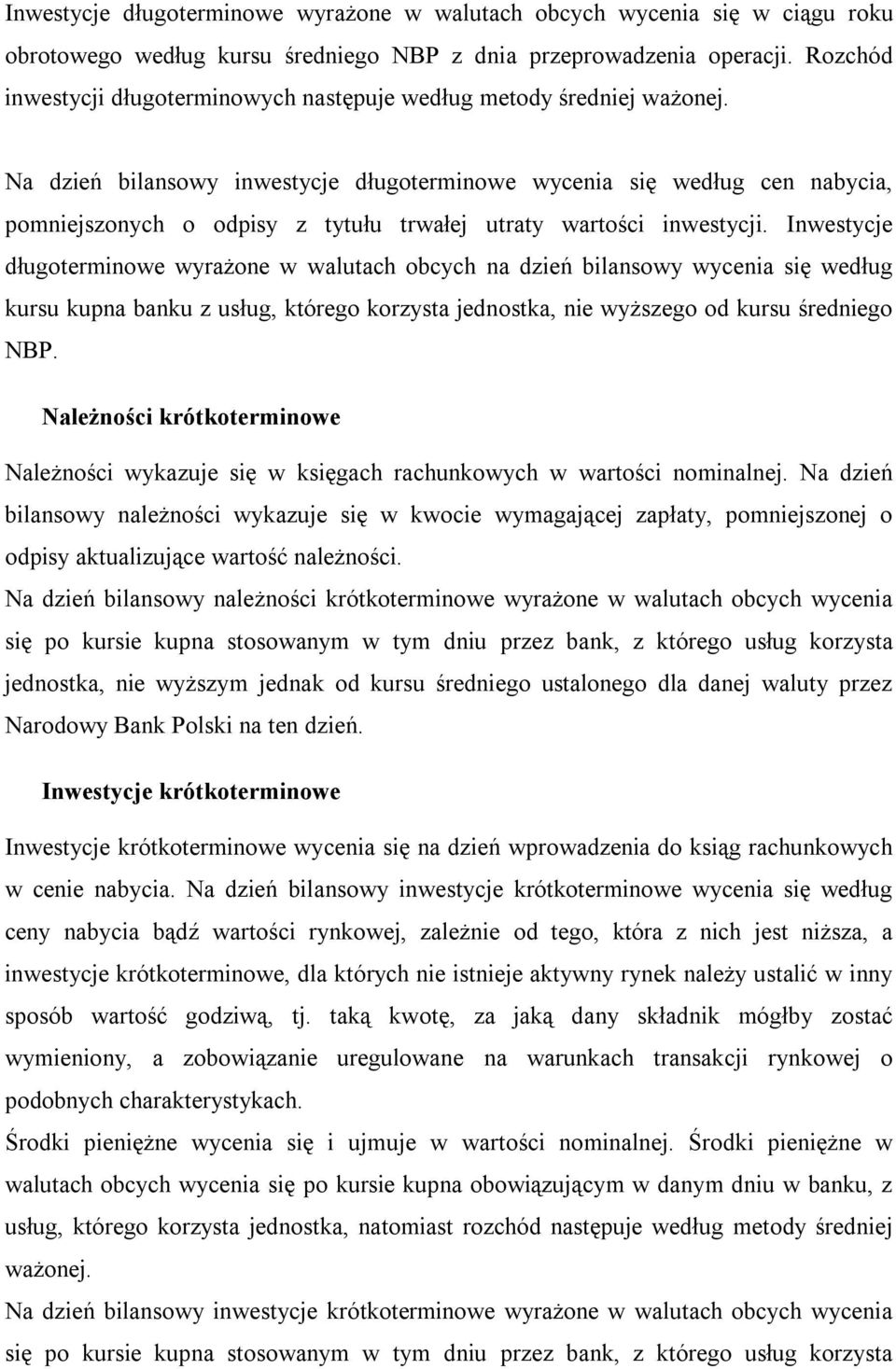 Inwestycje długoterminowe wyrażone w walutach obcych wycenia się w ciągu roku obrotowego według kursu średniego NBP z dnia przeprowadzenia operacji. Rozchód inwestycji długoterminowych następuje według metody średniej ważonej.

Na dzień bilansowy inwestycje długoterminowe wycenia się według cen nabycia, pomniejszonych o odpisy z tytułu trwałej utraty wartości inwestycji. Inwestycje długoterminowe wyrażone w walutach obcych na dzień bilansowy wycenia się według kursu kupna banku z usług, którego korzysta jednostka, nie wyższego od kursu średniego NBP.

Należności krótkoterminowe

Należności wykazuje się w księgach rachunkowych w wartości nominalnej. Na dzień bilansowy należności wykazuje się w kwocie wymagającej zapłaty, pomniejszonej o odpisy aktualizujące wartość należności.
Na dzień bilansowy należności krótkoterminowe wyrażone w walutach obcych wycenia się po kursie kupna stosowanym w tym dniu przez bank, z którego usług korzysta jednostka, nie wyższym jednak od kursu średniego ustalonego dla danej waluty przez Narodowy Bank Polski na ten dzień.

Inwestycje krótkoterminowe

Inwestycje krótkoterminowe wycenia się na dzień wprowadzenia do ksiąg rachunkowych w cenie nabycia. Na dzień bilansowy inwestycje krótkoterminowe wycenia się według ceny nabycia bądź wartości rynkowej, zależnie od tego, która z nich jest niższa, a inwestycje krótkoterminowe, dla których nie istnieje aktywny rynek należy ustalić w inny sposób wartość godziwą, tj. taką kwotę, za jaką dany składnik mógłby zostać wymieniony, a zobowiązanie uregulowane na warunkach transakcji rynkowej o podobnych charakterystykach.
Środki pieniężne wycenia się i ujmuje w wartości nominalnej. Środki pieniężne w walutach obcych wycenia się po kursie kupna obowiązującym w danym dniu w banku, z usług, którego korzysta jednostka, natomiast rozchód następuje według metody średniej ważonej.
Na dzień bilansowy inwestycje krótkoterminowe wyrażone w walutach obcych wycenia się po kursie kupna stosowanym w tym dniu przez bank, z którego usług korzysta